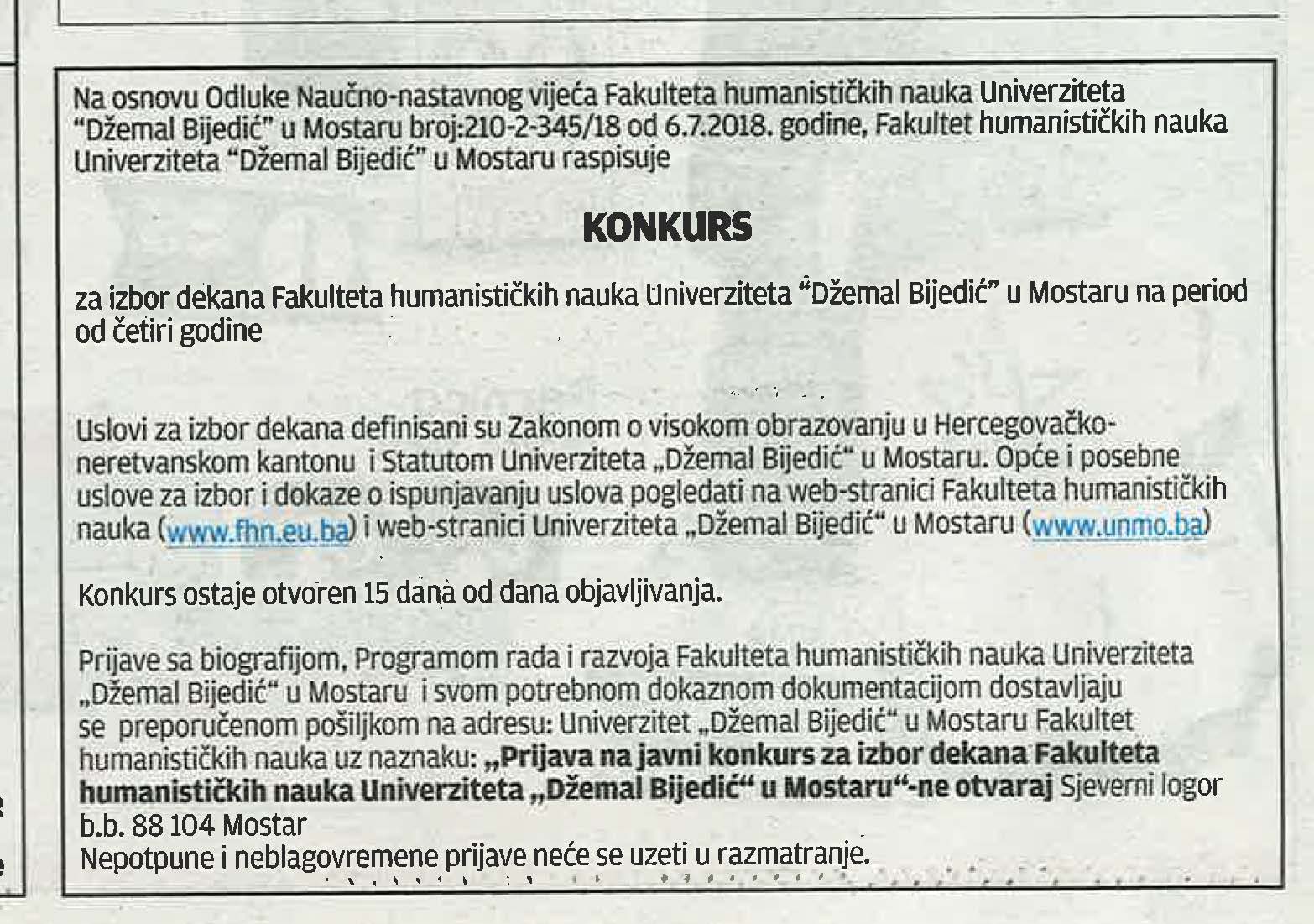 Na osnovu Odluke Naučno-nastavnog vijeća Fakulteta humanističkih nauka Univerziteta "Džemal Bijedić" u Mostaru broj:210-2-345/18 od 6.7.2018. godine, Fakultet humanističkih nauka Univerziteta "Džemal Bijedić" u Mostaru raspisuje

KONKURS

za izbor dekana Fakulteta humanističkih nauka Univerziteta "Džemal Bijedić" u Mostaru na period od četiri godine

Uslovi za izbor dekana definisani su Zakonom o visokom obrazovanju u Hercegovačko-neretvanskom kantonu i Statutom Univerziteta „Džemal Bijedić" u Mostaru. Opće i posebne uslove za izbor i dokaze o ispunjavanju uslova pogledati na web-stranici Fakulteta humanističkih nauka (www.fhn.eu.ba) i web-stranici Univerziteta „Džemal Bijedić" u Mostaru (www.unmo.ba)

Konkurs ostaje otvoren 15 dana od dana objavljivanja.

Prijave sa biografijom, Programom rada i razvoja Fakulteta humanističkih nauka Univerziteta „Džemal Bijedić" u Mostaru i svom potrebnom dokaznom dokumentacijom dostavljaju se preporučenom pošiljkom na adresu: Univerzitet „Džemal Bijedić" u Mostaru Fakultet humanističkih nauka uz naznaku: „Prijava na javni konkurs za izbor dekana Fakulteta humanističkih nauka Univerziteta „Džemal Bijedić" u Mostaru"-ne otvaraj Sjeverni logor b.b. 88 104 Mostar
Nepotpune i neblagovremene prijave neće se uzeti u razmatranje.